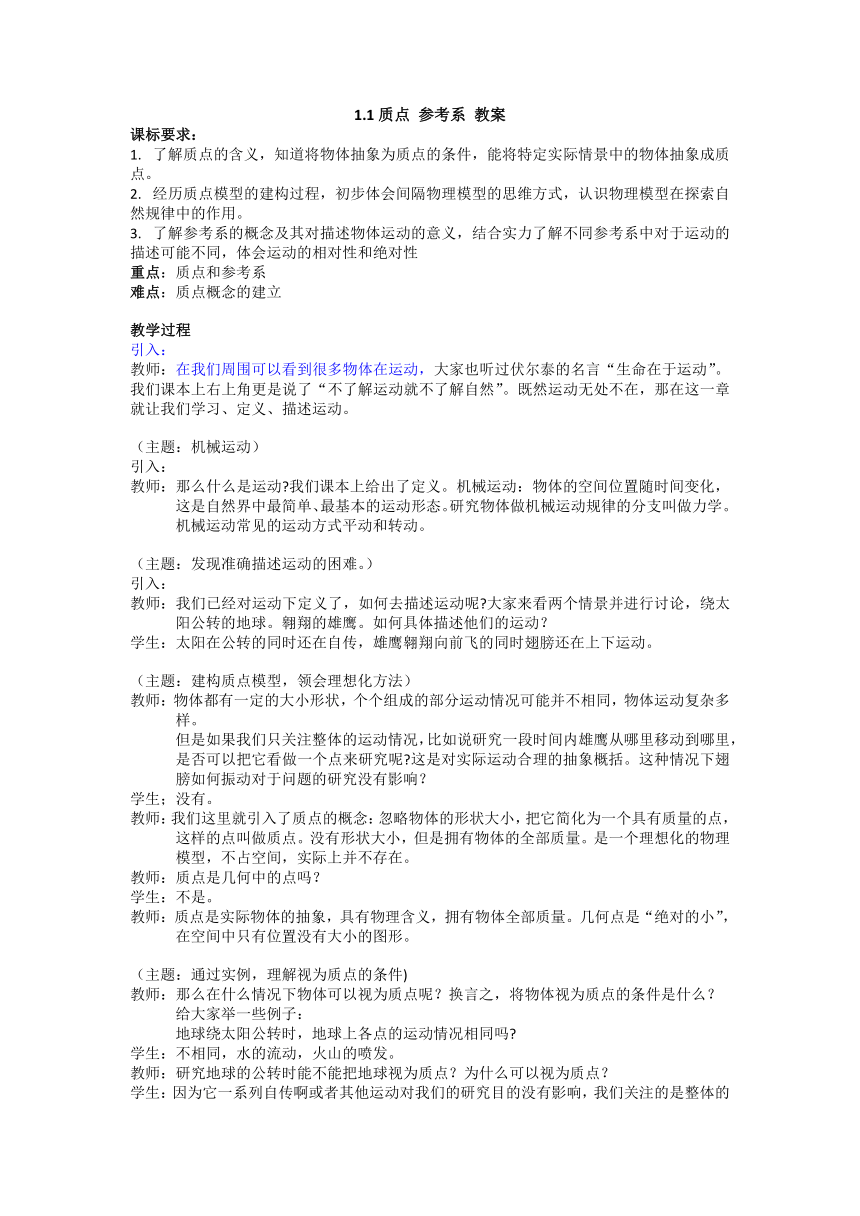 1.1 质点 参考系 教案

课标要求：
1. 了解质点的含义，知道将物体抽象为质点的条件，能将特定实际情景中的物体抽象成质点。
2. 经历质点模型的建构过程，初步体会间隔物理模型的思维方式，认识物理模型在探索自然规律中的作用。
3. 了解参考系的概念及其对描述物体运动的意义，结合实力了解不同参考系中对于运动的描述可能不同，体会运动的相对性和绝对性
重点：质点和参考系
难点：质点概念的建立

教学过程
引入：
教师：在我们周围可以看到很多物体在运动，大家也听过伏尔泰的名言“生命在于运动”。我们课本上右上角更是说了“不了解运动就不了解自然”。既然运动无处不在，那在这一章就让我们学习、定义、描述运动。

（主题：机械运动）
引入：
教师：那么什么是运动?我们课本上给出了定义。机械运动：物体的空间位置随时间变化，这是自然界中最简单、最基本的运动形态。研究物体做机械运动规律的分支叫做力学。机械运动常见的运动方式平动和转动。

（主题：发现准确描述运动的困难。）
引入：
教师：我们已经对运动下定义了，如何去描述运动呢?大家来看两个情景并进行讨论，绕太阳公转的地球。翱翔的雄鹰。如何具体描述他们的运动？
学生：太阳在公转的同时还在自传，雄鹰翱翔向前飞的同时翅膀还在上下运动。

（主题：建构质点模型，领会理想化方法）
教师：物体都有一定的大小形状，个个组成的部分运动情况可能并不相同，物体运动复杂多样。
但是如果我们只关注整体的运动情况，比如说研究一段时间内雄鹰从哪里移动到哪里，是否可以把它看做一个点来研究呢?这是对实际运动合理的抽象概括。这种情况下翅膀如何振动对于问题的研究没有影响？
学生；没有。
教师：我们这里就引入了质点的概念：忽略物体的形状大小，把它简化为一个具有质量的点，这样的点叫做质点。没有形状大小，但是拥有物体的全部质量。是一个理想化的物理模型，不占空间，实际上并不存在。
教师：质点是几何中的点吗？
学生：不是。
教师：质点是实际物体的抽象，具有物理含义，拥有物体全部质量。几何点是“绝对的小”，在空间中只有位置没有大小的图形。

（主题：通过实例，理解视为质点的条件)
教师：那么在什么情况下物体可以视为质点呢？换言之，将物体视为质点的条件是什么？
给大家举一些例子：
地球绕太阳公转时，地球上各点的运动情况相同吗?
学生：不相同，水的流动，火山的喷发。
教师：研究地球的公转时能不能把地球视为质点？为什么可以视为质点？
学生：因为它一系列自传啊或者其他运动对我们的研究目的没有影响，我们关注的是整体的